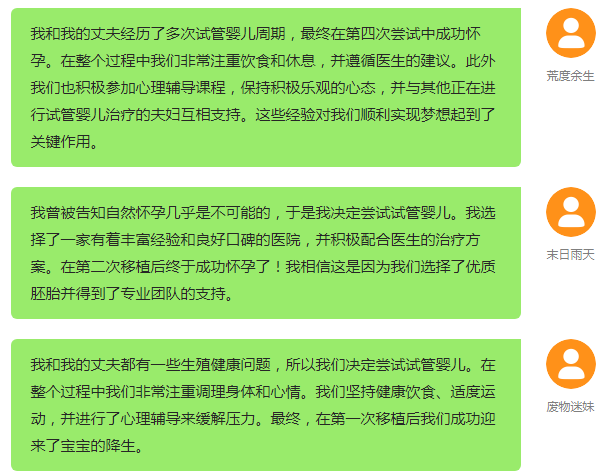 我和我的丈夫经历了多次试管婴儿周期，最终在第四次尝试中成功怀孕。在整个过程中我们非常注重饮食和休息，并遵循医生的建议。此外我们也积极参加心理辅导课程，保持积极乐观的心态，并与其他正在进行试管婴儿治疗的夫妇互相支持。这些经验对我们顺利实现梦想起到了关键作用。

荒度余生

我曾被告知自然怀孕几乎是不可能的，于是我决定尝试试管婴儿。我选择了一家有着丰富经验和良好口碑的医院，并积极配合医生的治疗方案。在第二次移植后终于成功怀孕了！我相信这是因为我们选择了优质胚胎并得到了专业团队的支持。

末日雨天

我和我的丈夫都有一些生殖健康问题，所以我们决定尝试试管婴儿。在整个过程中我们非常注重调理身体和心情。我们坚持健康饮食、适度运动，并进行了心理辅导来缓解压力。最终，在第一次移植后我们成功迎来了宝宝的降生。

废物迷妹